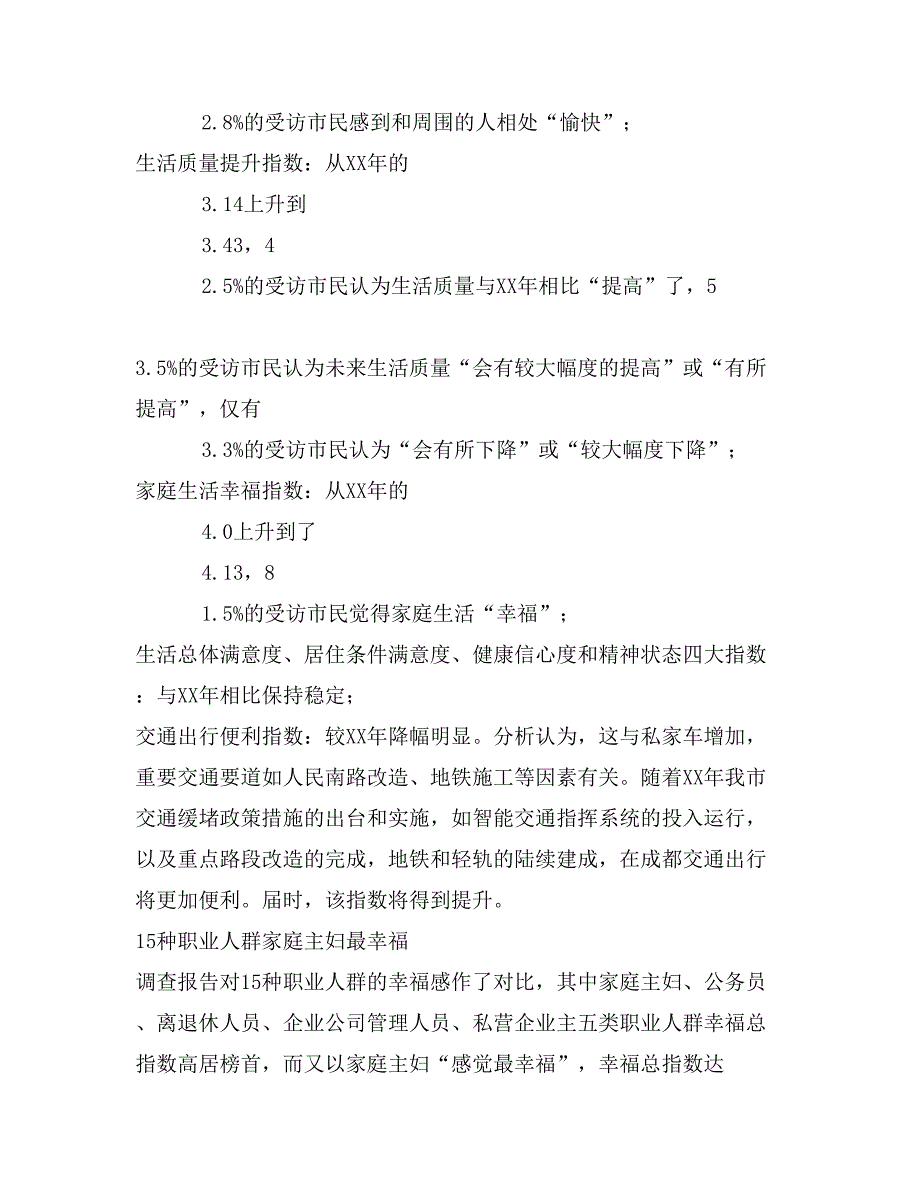 2.8%的受访市民感到和周围的人相处“愉快”；

生活质量提升指数：从XX年的

3.14上升到

3.43，4

2.5%的受访市民认为生活质量与XX年相比“提高”了，5

3.5%的受访市民认为未来生活质量“会有较大幅度的提高”或“有所提高”，仅有

3.3%的受访市民认为“会有所下降”或“较大幅度下降”；

家庭生活幸福指数：从XX年的

4.0上升到了

4.13，8

1.5%的受访市民觉得家庭生活“幸福”；

生活总体满意度、居住条件满意度、健康信心度和精神状态四大指数：与XX年相比保持稳定；

交通出行便利指数：较XX年降幅明显。分析认为，这与私家车增加，重要交通要道如人民南路改造、地铁施工等因素有关。随着XX年我市交通缓堵政策措施的出台和实施，如智能交通指挥系统的投入运行，以及重点路段改造的完成，地铁和轻轨的陆续建成，在成都交通出行将更加便利。届时，该指数将得到提升。

15种职业人群家庭主妇最幸福

调查报告对15种职业人群的幸福感作了对比，其中家庭主妇、公务员、离退休人员、企业公司管理人员、私营企业主五类职业人群幸福总指数高居榜首，而又以家庭主妇“感觉最幸福”，幸福总指数达